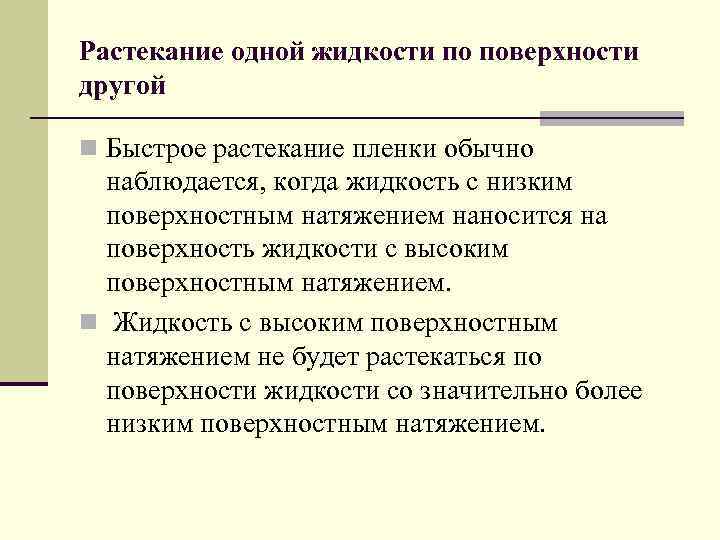 Растекание одной жидкости по поверхности другой

Быстрое растекание пленки обычно наблюдается, когда жидкость с низким поверхностным натяжением наносится на поверхность жидкости с высоким поверхностным натяжением.

Жидкость с высоким поверхностным натяжением не будет растекаться по поверхности жидкости со значительно более низким поверхностным натяжением.